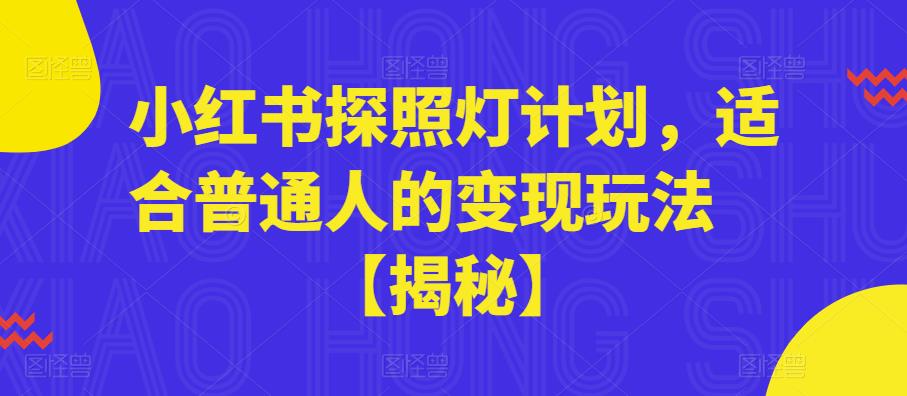 小红书探照灯计划，适合普通人的变现玩法【揭秘】